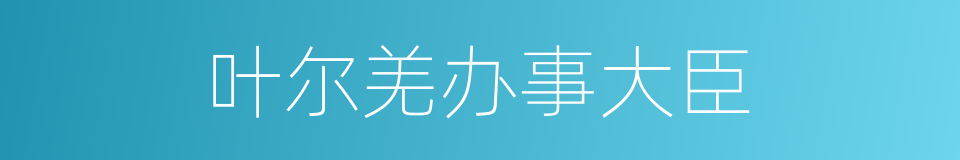 叶尔羌办事大臣